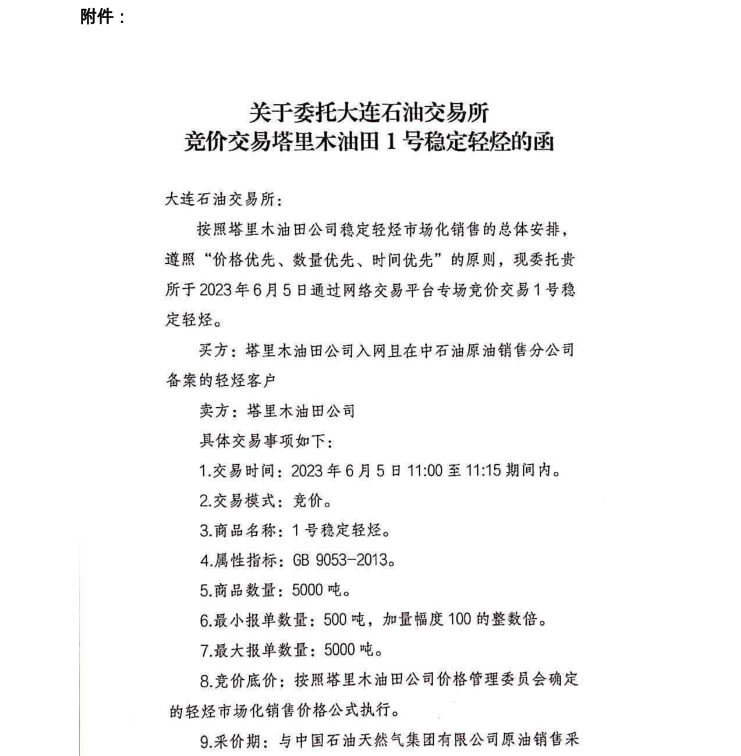 附件：

关于委托大连石油交易所
竞价交易塔里木油田 1 号稳定轻烃的函

大连石油交易所：

按照塔里木油田公司稳定轻烃市场化销售的总体安排，遵照“价格优先、数量优先、时间优先”的原则，现委托贵所于 2023 年 6 月 5 日通过网络交易平台专场竞价交易 1 号稳定轻烃。

买方：塔里木油田公司入网且在中石油原油销售分公司备案的轻烃客户

卖方：塔里木油田公司

具体交易事项如下：

1.交易时间：2023 年 6 月 5 日 11:00 至 11:15 期间内。

2.交易模式：竞价。

3.商品名称：1 号稳定轻烃。

4.属性指标：GB 9053-2013。

5.商品数量：5000 吨。

6.最小报单数量：500 吨，加量幅度 100 的整数倍。

7.最大报单数量：5000 吨。

8.竞价底价：按照塔里木油田公司价格管理委员会确定的轻烃市场化销售价格公式执行。

9.采价期：与中国石油天然气集团有限公司原油销售采